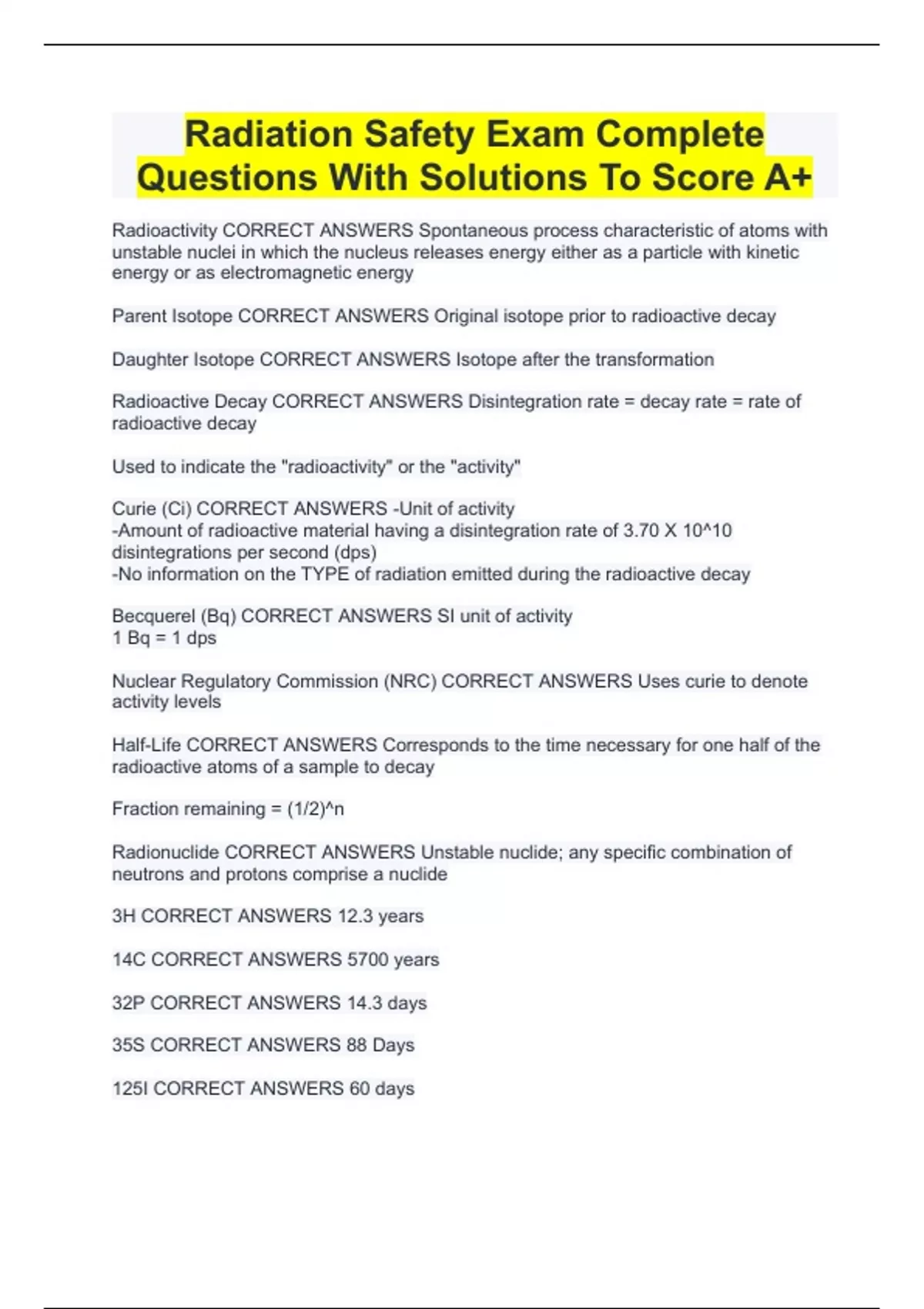 Radiation Safety Exam Complete Questions With Solutions To Score A+

Radioactivity CORRECT ANSWERS Spontaneous process characteristic of atoms with unstable nuclei in which the nucleus releases energy either as a particle with kinetic energy or as electromagnetic energy

Parent Isotope CORRECT ANSWERS Original isotope prior to radioactive decay

Daughter Isotope CORRECT ANSWERS Isotope after the transformation

Radioactive Decay CORRECT ANSWERS Disintegration rate = decay rate = rate of radioactive decay

Used to indicate the "radioactivity" or the "activity"

Curie (Ci) CORRECT ANSWERS -Unit of activity
-Amount of radioactive material having a disintegration rate of 3.70 X 10^10 disintegrations per second (dps)
-No information on the TYPE of radiation emitted during the radioactive decay

Becquerel (Bq) CORRECT ANSWERS SI unit of activity
1 Bq = 1 dps

Nuclear Regulatory Commission (NRC) CORRECT ANSWERS Uses curie to denote activity levels

Half-Life CORRECT ANSWERS Corresponds to the time necessary for one half of the radioactive atoms of a sample to decay

Fraction remaining = (1/2)^n

Radionuclide CORRECT ANSWERS Unstable nuclide; any specific combination of neutrons and protons comprise a nuclide

3H CORRECT ANSWERS 12.3 years

14C CORRECT ANSWERS 5700 years

32P CORRECT ANSWERS 14.3 days

35S CORRECT ANSWERS 88 Days

125I CORRECT ANSWERS 60 days